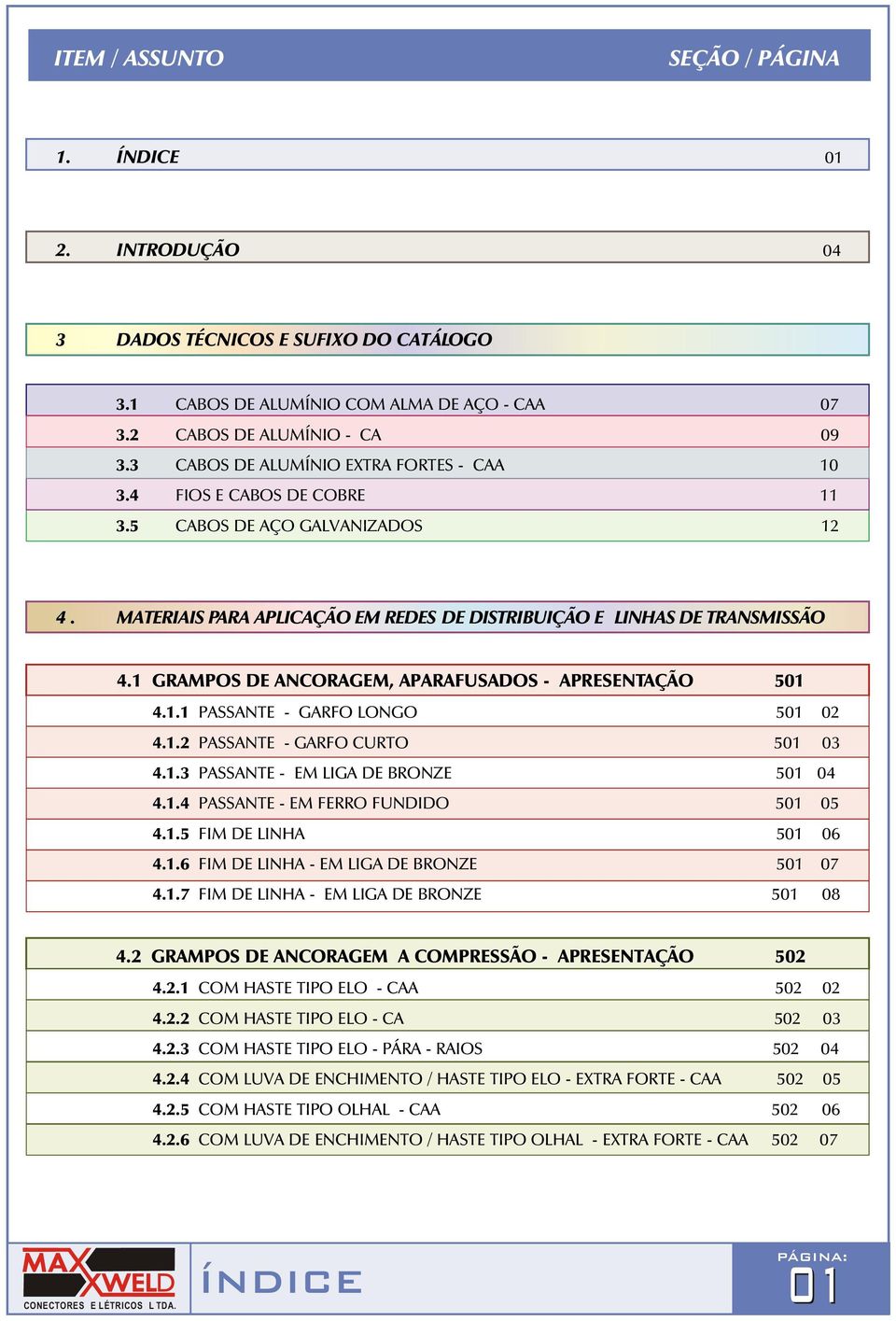 ITEM / ASSUNTO SEÇÃO / PÁGINA

1. ÍNDICE 01

2. INTRODUÇÃO 04

3 DADOS TÉCNICOS E SUFIXO DO CATÁLOGO

3.1 CABOS DE ALUMÍNIO COM ALMA DE AÇO - CAA 07
3.2 CABOS DE ALUMÍNIO - CA 09
3.3 CABOS DE ALUMÍNIO EXTRA FORTES - CAA 10
3.4 FIOS E CABOS DE COBRE 11
3.5 CABOS DE AÇO GALVANIZADOS 12

4 . MATERIAIS PARA APLICAÇÃO EM REDES DE DISTRIBUIÇÃO E LINHAS DE TRANSMISSÃO

4.1 GRAMPOS DE ANCORAGEM, APARAFUSADOS - APRESENTAÇÃO 501
4.1.1 PASSANTE - GARFO LONGO 501 02
4.1.2 PASSANTE - GARFO CURTO 501 03
4.1.3 PASSANTE - EM LIGA DE BRONZE 501 04
4.1.4 PASSANTE - EM FERRO FUNDIDO 501 05
4.1.5 FIM DE LINHA 501 06
4.1.6 FIM DE LINHA - EM LIGA DE BRONZE 501 07
4.1.7 FIM DE LINHA - EM LIGA DE BRONZE 501 08

4.2 GRAMPOS DE ANCORAGEM A COMPRESSÃO - APRESENTAÇÃO 502
4.2.1 COM HASTE TIPO ELO - CAA 502 02
4.2.2 COM HASTE TIPO ELO - CA 502 03
4.2.3 COM HASTE TIPO ELO - PÁRA - RAIOS 502 04
4.2.4 COM LUVA DE ENCHIMENTO / HASTE TIPO ELO - EXTRA FORTE - CAA 502 05
4.2.5 COM HASTE TIPO OLHAL - CAA 502 06
4.2.6 COM LUVA DE ENCHIMENTO / HASTE TIPO OLHAL - EXTRA FORTE - CAA 502 07

MAX WELD
CONECTORES ELÉTRICOS LTDA.
ÍNDICE
PÁGINA:
01